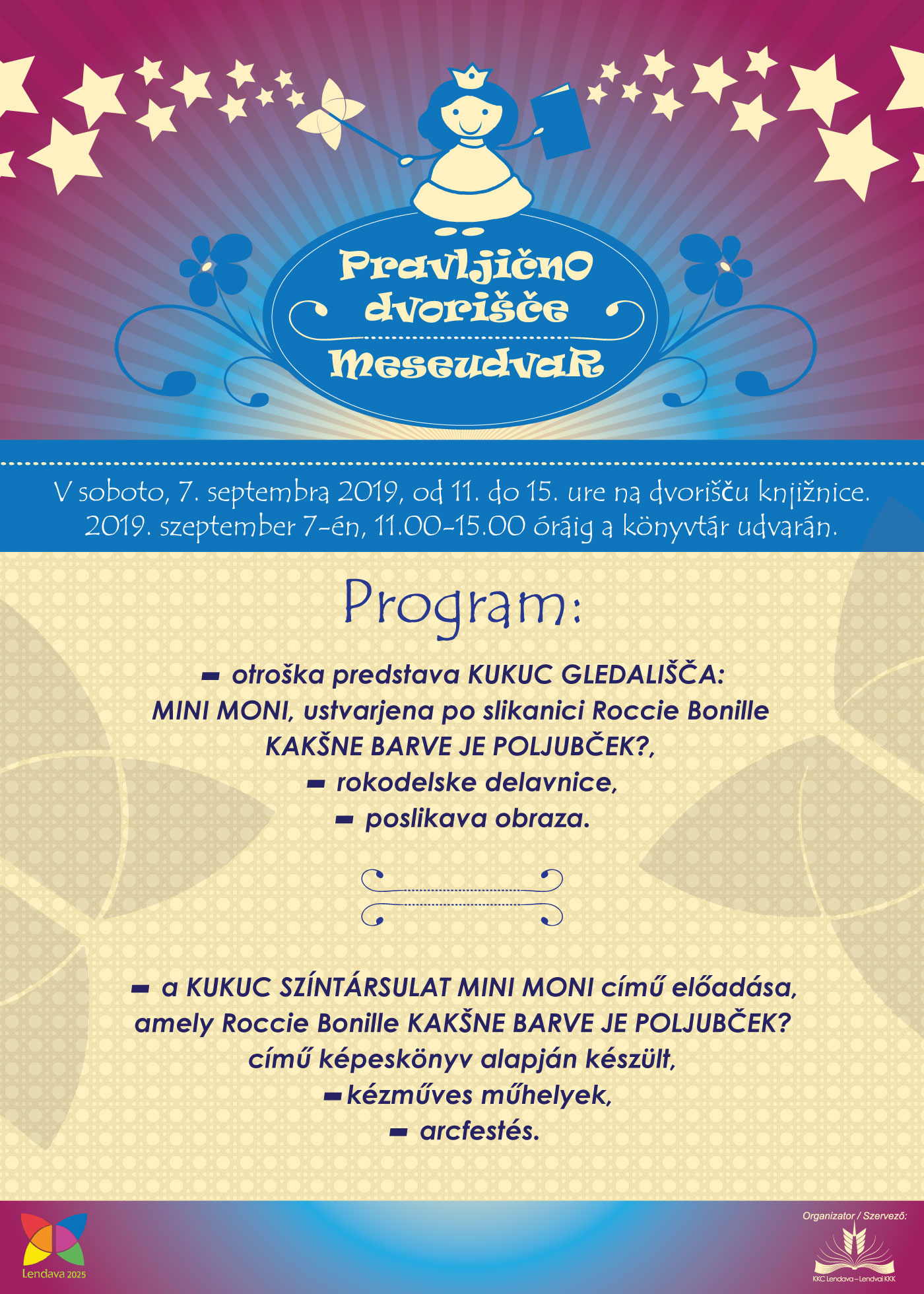 Pravljično dvorišče

Meseudvar

V soboto, 7. septembra 2019, od 11. do 15. ure na dvorišču knjižnice.
2019. szeptember 7-én, 11.00-15.00 óráig a könyvtár udvarán.

Program:

- otroška predstava KUKUC GLEDALIŠČA: MINI MONI, ustvarjena po slikanici Roccie Bonille KAKŠNE BARVE JE POLJUBČEK?,
- rokodelske delavnice,
- poslikava obraza.

- a KUKUC SZÍNTÁRSULAT MINI MONI című előadása, amely Roccie Bonille KAKŠNE BARVE JE POLJUBČEK? című képeskönyv alapján készült,
- kézműves műhelyek,
- arcfestés.

Lendava 2025

Organizator / Szervező:

KKC Lendava – Lendvai KKK